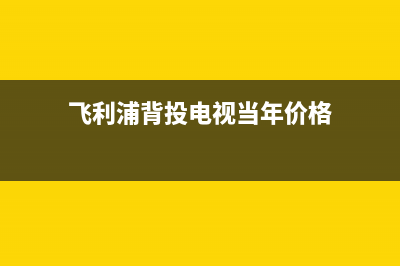 飞利浦背投电视当年价格